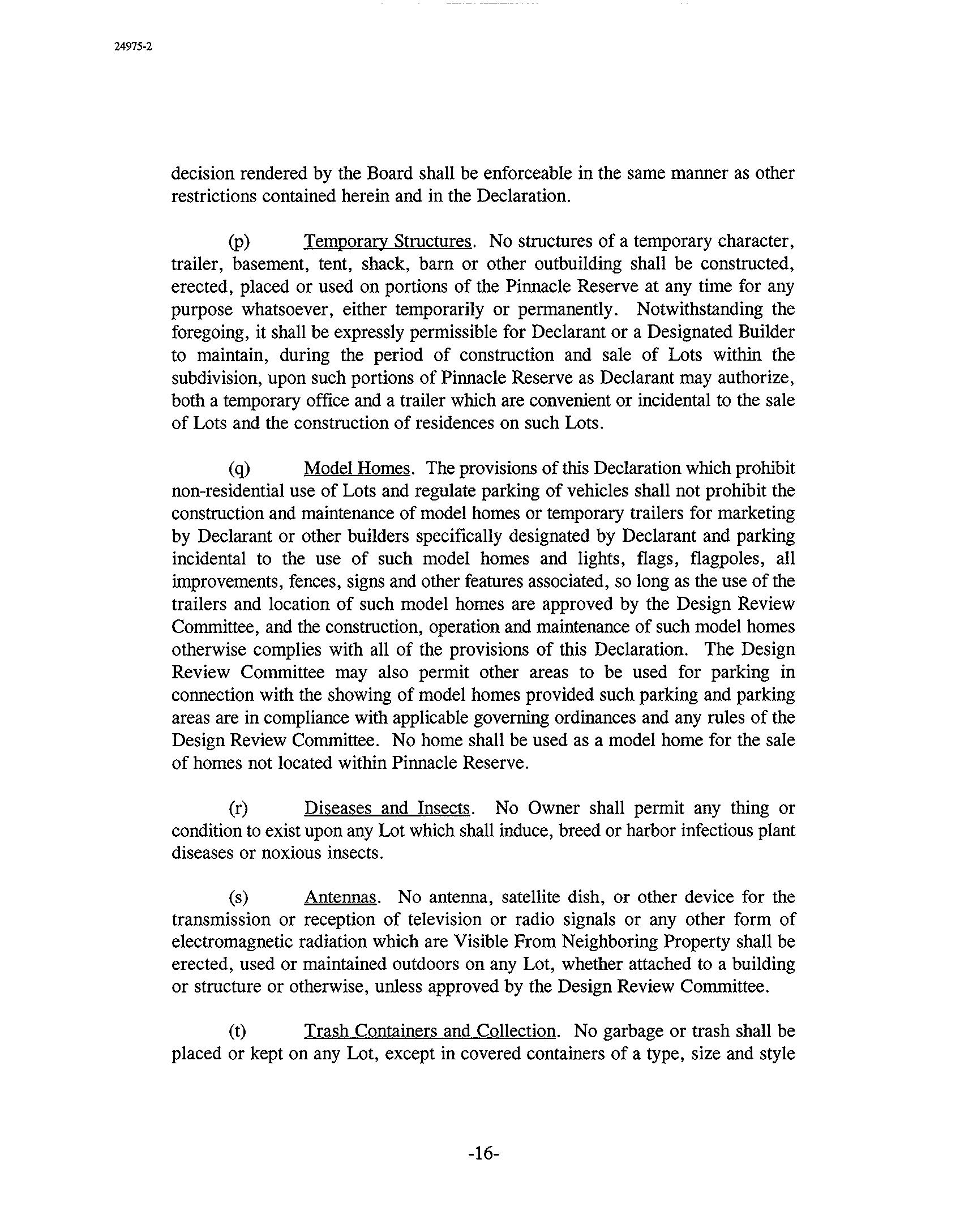 24975-2

decision rendered by the Board shall be enforceable in the same manner as other restrictions contained herein and in the Declaration.

(p) Temporary Structures. No structures of a temporary character, trailer, basement, tent, shack, barn or other outbuilding shall be constructed, erected, placed or used on portions of the Pinnacle Reserve at any time for any purpose whatsoever, either temporarily or permanently. Notwithstanding the foregoing, it shall be expressly permissible for Declarant or a Designated Builder to maintain, during the period of construction and sale of Lots within the subdivision, upon such portions of Pinnacle Reserve as Declarant may authorize, both a temporary office and a trailer which are convenient or incidental to the sale of Lots and the construction of residences on such Lots.

(q) Model Homes. The provisions of this Declaration which prohibit non-residential use of Lots and regulate parking of vehicles shall not prohibit the construction and maintenance of model homes or temporary trailers for marketing by Declarant or other builders specifically designated by Declarant and parking incidental to the use of such model homes and lights, flags, flagpoles, all improvements, fences, signs and other features associated, so long as the use of the trailers and location of such model homes are approved by the Design Review Committee, and the construction, operation and maintenance of such model homes otherwise complies with all of the provisions of this Declaration. The Design Review Committee may also permit other areas to be used for parking in connection with the showing of model homes provided such parking and parking areas are in compliance with applicable governing ordinances and any rules of the Design Review Committee. No home shall be used as a model home for the sale of homes not located within Pinnacle Reserve.

(r) Diseases and Insects. No Owner shall permit any thing or condition to exist upon any Lot which shall induce, breed or harbor infectious plant diseases or noxious insects.

(s) Antennas. No antenna, satellite dish, or other device for the transmission or reception of television or radio signals or any other form of electromagnetic radiation which are Visible From Neighboring Property shall be erected, used or maintained outdoors on any Lot, whether attached to a building or structure or otherwise, unless approved by the Design Review Committee.

(t) Trash Containers and Collection. No garbage or trash shall be placed or kept on any Lot, except in covered containers of a type, size and style

-16-